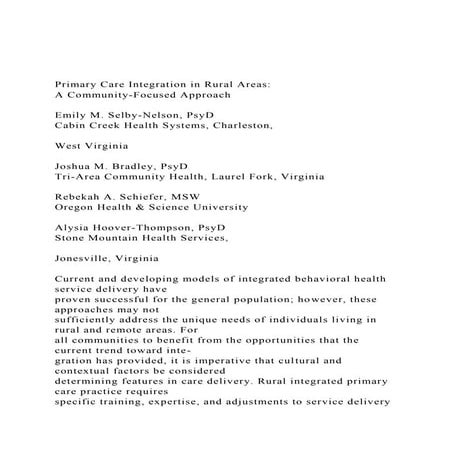 Primary Care Integration in Rural Areas:
A Community-Focused Approach

Emily M. Selby-Nelson, PsyD
Cabin Creek Health Systems, Charleston,

West Virginia

Joshua M. Bradley, PsyD
Tri-Area Community Health, Laurel Fork, Virginia

Rebekah A. Schiefer, MSW
Oregon Health & Science University

Alysia Hoover-Thompson, PsyD
Stone Mountain Health Services,

Jonesville, Virginia

Current and developing models of integrated behavioral health service delivery have proven successful for the general population; however, these approaches may not sufficiently address the unique needs of individuals living in rural and remote areas. For all communities to benefit from the opportunities that the current trend toward integration has provided, it is imperative that cultural and contextual factors be considered determining features in care delivery. Rural integrated primary care practice requires specific training, expertise, and adjustments to service delivery